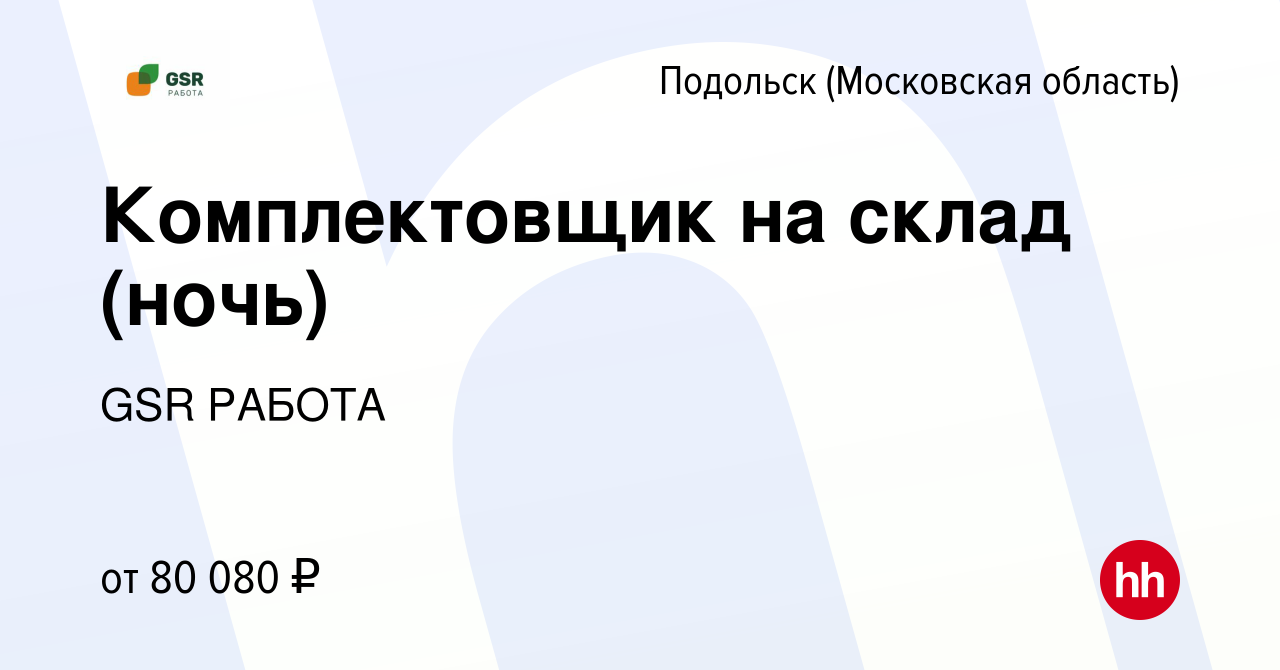 GSR РАБОТА

Подольск (Московская область)

Комплектовщик на склад (ночь)

GSR РАБОТА

от 80 080 ₽

hh